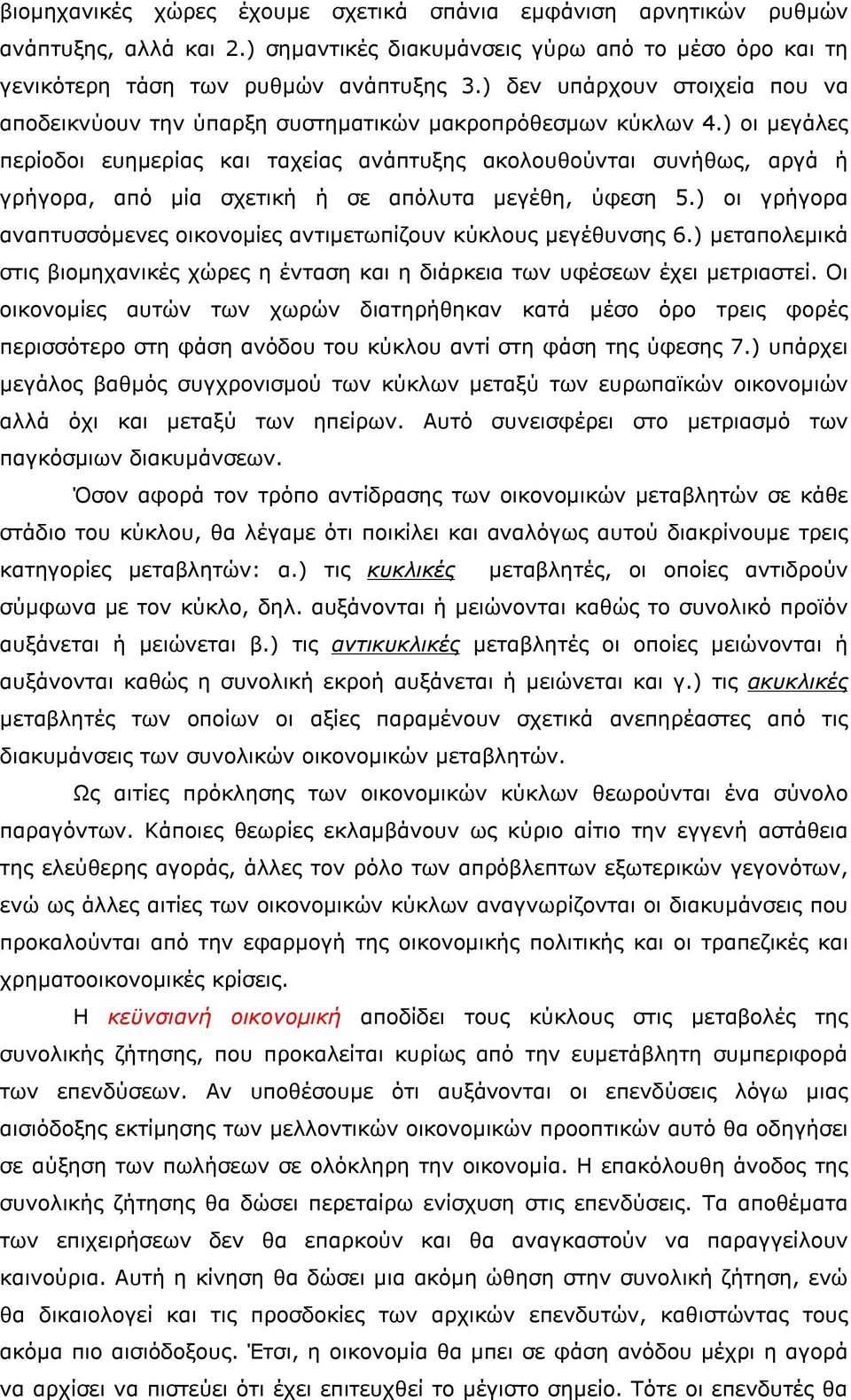 βιομηχανικές χώρες έχουμε σχετικά σπάνια εμφάνιση αρνητικών ρυθμών ανάπτυξης, αλλά και 2.) σημαντικές διακυμάνσεις γύρω από το μέσο όρο και τη γενικότερη τάση των ρυθμών ανάπτυξης 3.) δεν υπάρχουν στοιχεία που να αποδεικνύουν την ύπαρξη συστηματικών μακροπρόθεσμων κύκλων 4.) οι μεγάλες περίοδοι ευημερίας και ταχείας ανάπτυξης ακολουθούνται συνήθως, αργά ή γρήγορα, από μία σχετική ή σε απόλυτα μεγέθη, ύφεση 5.) οι γρήγορα αναπτυσσόμενες οικονομίες αντιμετωπίζουν κύκλους μεγέθυνσης 6.) μεταπολεμικά στις βιομηχανικές χώρες η ένταση και η διάρκεια των υφέσεων έχει μετριαστεί. Οι οικονομίες αυτών των χωρών διατηρήθηκαν κατά μέσο όρο τρεις φορές περισσότερο στη φάση ανόδου του κύκλου αντί στη φάση της ύφεσης 7.) υπάρχει μεγάλος βαθμός συγχρονισμού των κύκλων μεταξύ των ευρωπαϊκών οικονομιών αλλά όχι και μεταξύ των ηπείρων. Αυτό συνεισφέρει στο μετριασμό των παγκόσμιων διακυμάνσεων.

Όσον αφορά τον τρόπο αντίδρασης των οικονομικών μεταβλητών σε κάθε στάδιο του κύκλου, θα λέγαμε ότι ποικίλει και αναλόγως αυτού διακρίνουμε τρεις κατηγορίες μεταβλητών: α.) τις κυκλικές μεταβλητές, οι οποίες αντιδρούν σύμφωνα με τον κύκλο, δηλ. αυξάνονται ή μειώνονται καθώς το συνολικό προϊόν αυξάνεται ή μειώνεται β.) τις αντικυκλικές μεταβλητές οι οποίες μειώνονται ή αυξάνονται καθώς η συνολική εκροή αυξάνεται ή μειώνεται και γ.) τις ακυκλικές μεταβλητές των οποίων οι αξίες παραμένουν σχετικά ανεπηρέαστες από τις διακυμάνσεις των συνολικών οικονομικών μεταβλητών.

Ως αιτίες πρόκλησης των οικονομικών κύκλων θεωρούνται ένα σύνολο παραγόντων. Κάποιες θεωρίες εκλαμβάνουν ως κύριο αίτιο την εγγενή αστάθεια της ελεύθερης αγοράς, άλλες τον ρόλο των απρόβλεπτων εξωτερικών γεγονότων, ενώ ως άλλες αιτίες των οικονομικών κύκλων αναγνωρίζονται οι διακυμάνσεις που προκαλούνται από την εφαρμογή της οικονομικής πολιτικής και οι τραπεζικές και χρηματοοικονομικές κρίσεις.

Η κεϋνσιανή οικονομική αποδίδει τους κύκλους στις μεταβολές της συνολικής ζήτησης, που προκαλείται κυρίως από την ευμετάβλητη συμπεριφορά των επενδύσεων. Αν υποθέσουμε ότι αυξάνονται οι επενδύσεις λόγω μιας αισιόδοξης εκτίμησης των μελλοντικών οικονομικών προοπτικών αυτό θα οδηγήσει σε αύξηση των πωλήσεων σε ολόκληρη την οικονομία. Η επακόλουθη άνοδος της συνολικής ζήτησης θα δώσει περεταίρω ενίσχυση στις επενδύσεις. Τα αποθέματα των επιχειρήσεων δεν θα επαρκούν και θα αναγκαστούν να παραγγείλουν καινούρια. Αυτή η κίνηση θα δώσει μια ακόμη ώθηση στην συνολική ζήτηση, ενώ θα δικαιολογεί και τις προσδοκίες των αρχικών επενδυτών, καθιστώντας τους ακόμα πιο αισιόδοξους. Έτσι, η οικονομία θα μπει σε φάση ανόδου μέχρι η αγορά να αρχίσει να πιστεύει ότι έχει επιτευχθεί το μέγιστο σημείο. Τότε οι επενδυτές θα